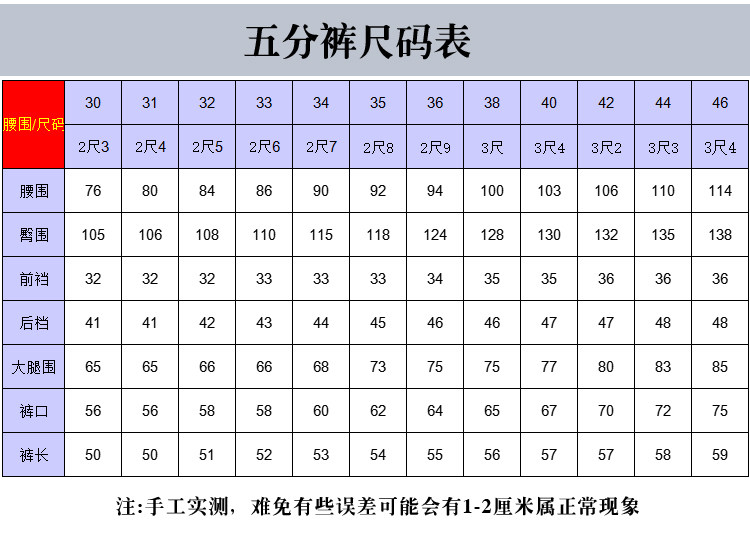 五分裤尺码表

| 腰围/尺码 | 30 | 31 | 32 | 33 | 34 | 35 | 36 | 38 | 40 | 42 | 44 | 46 |
|---|---|---|---|---|---|---|---|---|---|---|---|---|
| | 2尺3 | 2尺4 | 2尺5 | 2尺6 | 2尺7 | 2尺8 | 2尺9 | 3尺 | 3尺4 | 3尺2 | 3尺3 | 3尺4 |
| 腰围 | 76 | 80 | 84 | 86 | 90 | 92 | 94 | 100 | 103 | 106 | 110 | 114 |
| 臀围 | 105 | 106 | 108 | 110 | 115 | 118 | 124 | 128 | 130 | 132 | 135 | 138 |
| 前裆 | 32 | 32 | 32 | 33 | 33 | 33 | 34 | 35 | 35 | 36 | 36 | 36 |
| 后档 | 41 | 41 | 42 | 43 | 44 | 45 | 46 | 46 | 47 | 47 | 48 | 48 |
| 大腿围 | 65 | 65 | 66 | 66 | 68 | 73 | 75 | 75 | 77 | 80 | 83 | 85 |
| 裤口 | 56 | 56 | 58 | 58 | 60 | 62 | 64 | 65 | 67 | 70 | 72 | 75 |
| 裤长 | 50 | 50 | 51 | 52 | 53 | 54 | 55 | 56 | 57 | 57 | 58 | 59 |

注:手工实测，难免有些误差可能会有1-2厘米属正常现象